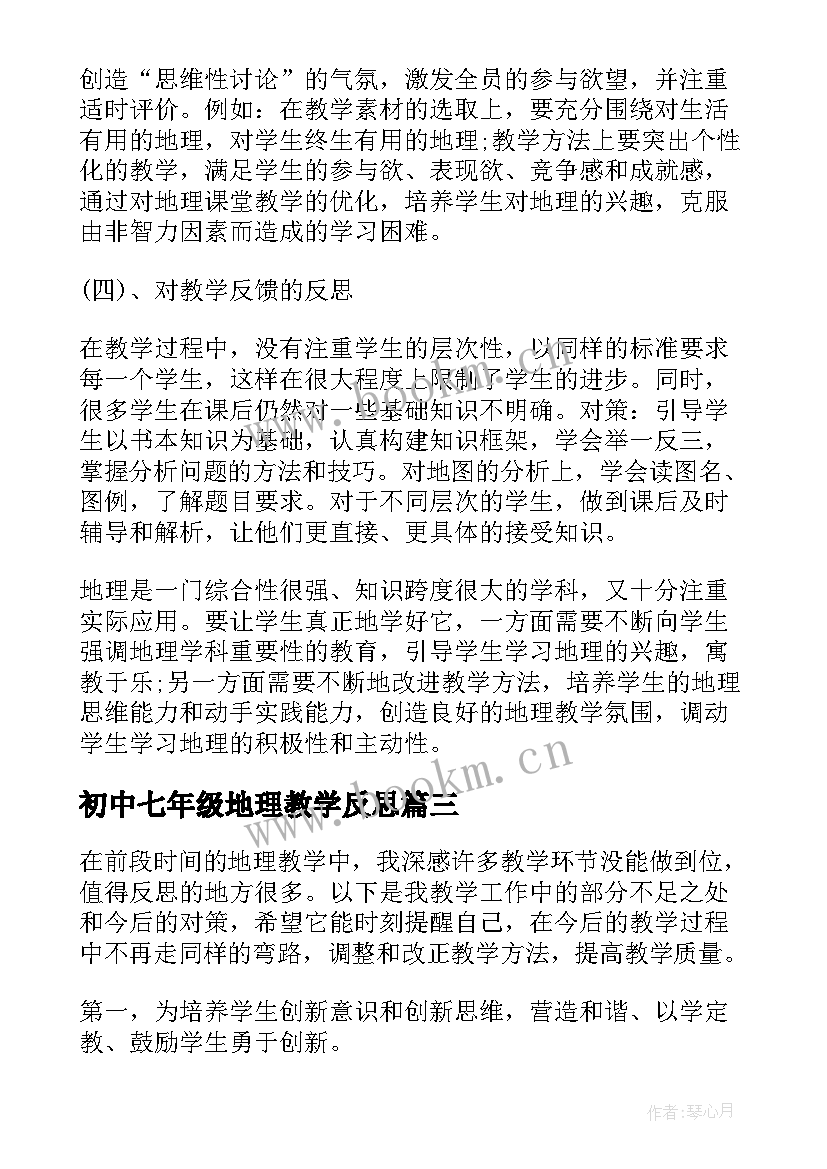 创造“思维性讨论”的气氛，激发全员的参与欲望，并注重适时评价。例如：在教学素材的选取上，要充分围绕对生活有用的地理，对学生终生有用的地理;教学方法上要突出个性化的教学，满足学生的参与欲、表现欲、竞争感和成就感，通过对地理课堂教学的优化，培养学生对地理的兴趣，克服由非智力因素而造成的学习困难。

(四)、对教学反馈的反思

在教学过程中，没有注重学生的层次性，以同样的标准要求每一个学生，这样在很大程度上限制了学生的进步。同时，很多学生在课后仍然对一些基础知识不明确。对策：引导学生以书本知识为基础，认真构建知识框架，学会举一反三，掌握分析问题的方法和技巧。对地图的分析上，学会读图名、图例，了解题目要求。对于不同层次的学生，做到课后及时辅导和解析，让他们更直接、更具体的接受知识。

地理是一门综合性很强、知识跨度很大的学科，又十分注重实际应用。要让学生真正地学好它，一方面需要不断向学生强调地理学科重要性的教育，引导学生学习地理的兴趣，寓教于乐;另一方面需要不断地改进教学方法，培养学生的地理思维能力和动手实践能力，创造良好的地理教学氛围，调动学生学习地理的积极性和主动性。

www.bookm.cn

初中七年级地理教学反思篇三

在前段时间的地理教学中，我深感许多教学环节没能做到位，值得反思的地方很多。以下是我教学工作中的部分不足之处和今后的对策，希望它能时刻提醒自己，在今后的教学过程中不再走同样的弯路，调整和改正教学方法，提高教学质量。

第一，为培养学生创新意识和创新思维，营造和谐、以学定教、鼓励学生勇于创新。

作者:琴心月